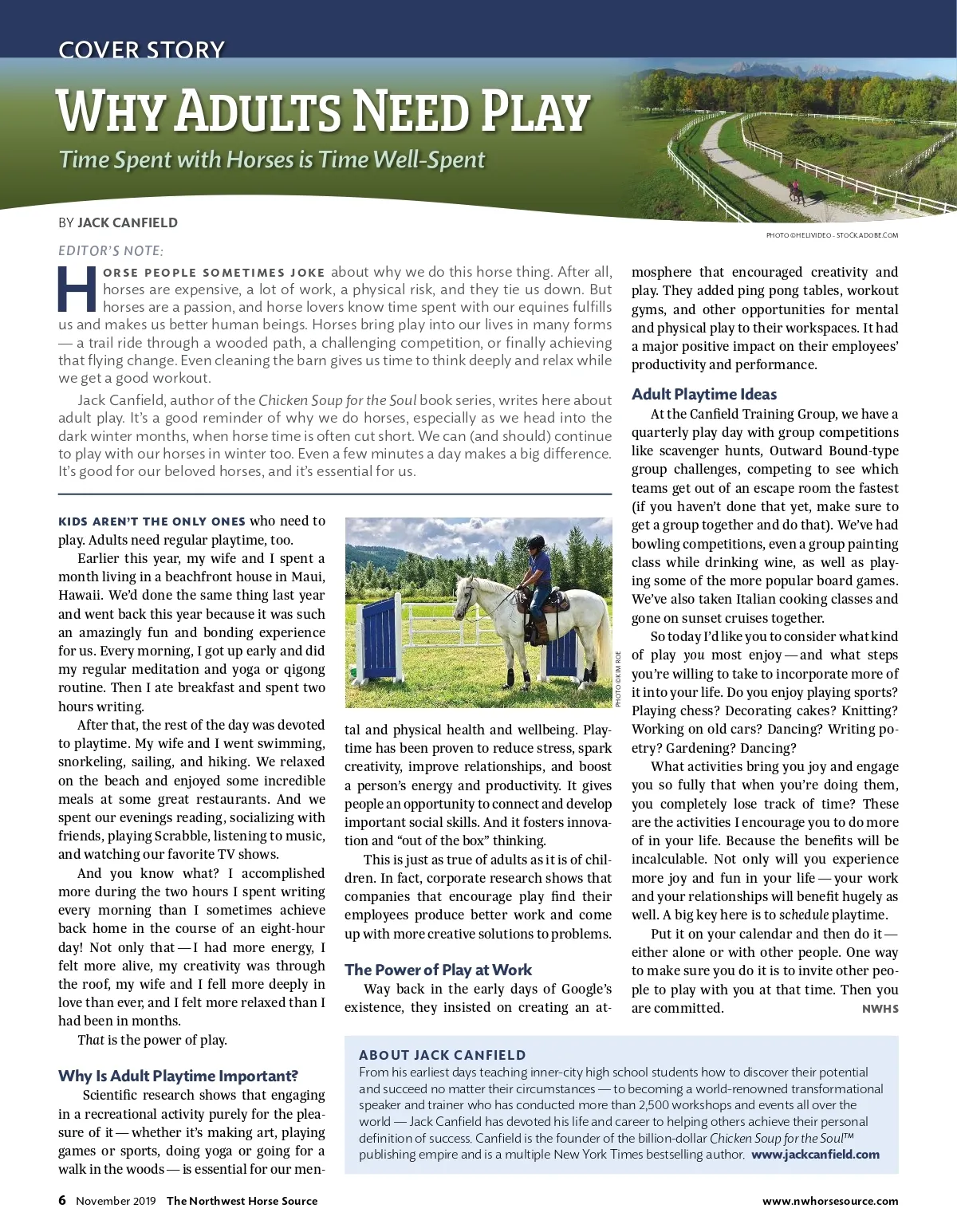 COVER STORY

WHY ADULTS NEED PLAY

Time Spent with Horses is Time Well-Spent

BY JACK CANFIELD

PHOTO ©HELIVIDEO - STOCK.ADOBE.COM

EDITOR'S NOTE:

HORSE PEOPLE SOMETIMES JOKE about why we do this horse thing. After all, horses are expensive, a lot of work, a physical risk, and they tie us down. But horses are a passion, and horse lovers know time spent with our equines fulfills us and makes us better human beings. Horses bring play into our lives in many forms — a trail ride through a wooded path, a challenging competition, or finally achieving that flying change. Even cleaning the barn gives us time to think deeply and relax while we get a good workout.

Jack Canfield, author of the Chicken Soup for the Soul book series, writes here about adult play. It's a good reminder of why we do horses, especially as we head into the dark winter months, when horse time is often cut short. We can (and should) continue to play with our horses in winter too. Even a few minutes a day makes a big difference. It's good for our beloved horses, and it's essential for us.

KIDS AREN'T THE ONLY ONES who need to play. Adults need regular playtime, too.

Earlier this year, my wife and I spent a month living in a beachfront house in Maui, Hawaii. We'd done the same thing last year and went back this year because it was such an amazingly fun and bonding experience for us. Every morning, I got up early and did my regular meditation and yoga or qigong routine. Then I ate breakfast and spent two hours writing.

After that, the rest of the day was devoted to playtime. My wife and I went swimming, snorkeling, sailing, and hiking. We relaxed on the beach and enjoyed some incredible meals at some great restaurants. And we spent our evenings reading, socializing with friends, playing Scrabble, listening to music, and watching our favorite TV shows.

And you know what? I accomplished more during the two hours I spent writing every morning than I sometimes achieve back home in the course of an eight-hour day! Not only that — I had more energy, I felt more alive, my creativity was through the roof, my wife and I fell more deeply in love than ever, and I felt more relaxed than I had been in months.

That is the power of play.

Why Is Adult Playtime Important?

Scientific research shows that engaging in a recreational activity purely for the pleasure of it — whether it's making art, playing games or sports, doing yoga or going for a walk in the woods — is essential for our mental and physical health and wellbeing. Playtime has been proven to reduce stress, spark creativity, improve relationships, and boost a person's energy and productivity. It gives people an opportunity to connect and develop important social skills. And it fosters innovation and "out of the box" thinking.

PHOTO ©KIM ROE

This is just as true of adults as it is of children. In fact, corporate research shows that companies that encourage play find their employees produce better work and come up with more creative solutions to problems.

The Power of Play at Work

Way back in the early days of Google's existence, they insisted on creating an atmosphere that encouraged creativity and play. They added ping pong tables, workout gyms, and other opportunities for mental and physical play to their workspaces. It had a major positive impact on their employees' productivity and performance.

Adult Playtime Ideas

At the Canfield Training Group, we have a quarterly play day with group competitions like scavenger hunts, Outward Bound-type group challenges, competing to see which teams get out of an escape room the fastest (if you haven't done that yet, make sure to get a group together and do that). We've had bowling competitions, even a group painting class while drinking wine, as well as playing some of the more popular board games. We've also taken Italian cooking classes and gone on sunset cruises together.

So today I'd like you to consider what kind of play you most enjoy — and what steps you're willing to take to incorporate more of it into your life. Do you enjoy playing sports? Playing chess? Decorating cakes? Knitting? Working on old cars? Dancing? Writing poetry? Gardening? Dancing?

What activities bring you joy and engage you so fully that when you're doing them, you completely lose track of time? These are the activities I encourage you to do more of in your life. Because the benefits will be incalculable. Not only will you experience more joy and fun in your life — your work and your relationships will benefit hugely as well. A big key here is to schedule playtime.

Put it on your calendar and then do it — either alone or with other people. One way to make sure you do it is to invite other people to play with you at that time. Then you are committed. NWHS

ABOUT JACK CANFIELD

From his earliest days teaching inner-city high school students how to discover their potential and succeed no matter their circumstances — to becoming a world-renowned transformational speaker and trainer who has conducted more than 2,500 workshops and events all over the world — Jack Canfield has devoted his life and career to helping others achieve their personal definition of success. Canfield is the founder of the billion-dollar Chicken Soup for the Soul™ publishing empire and is a multiple New York Times bestselling author. www.jackcanfield.com

6 November 2019 The Northwest Horse Source www.nwhorsesource.com